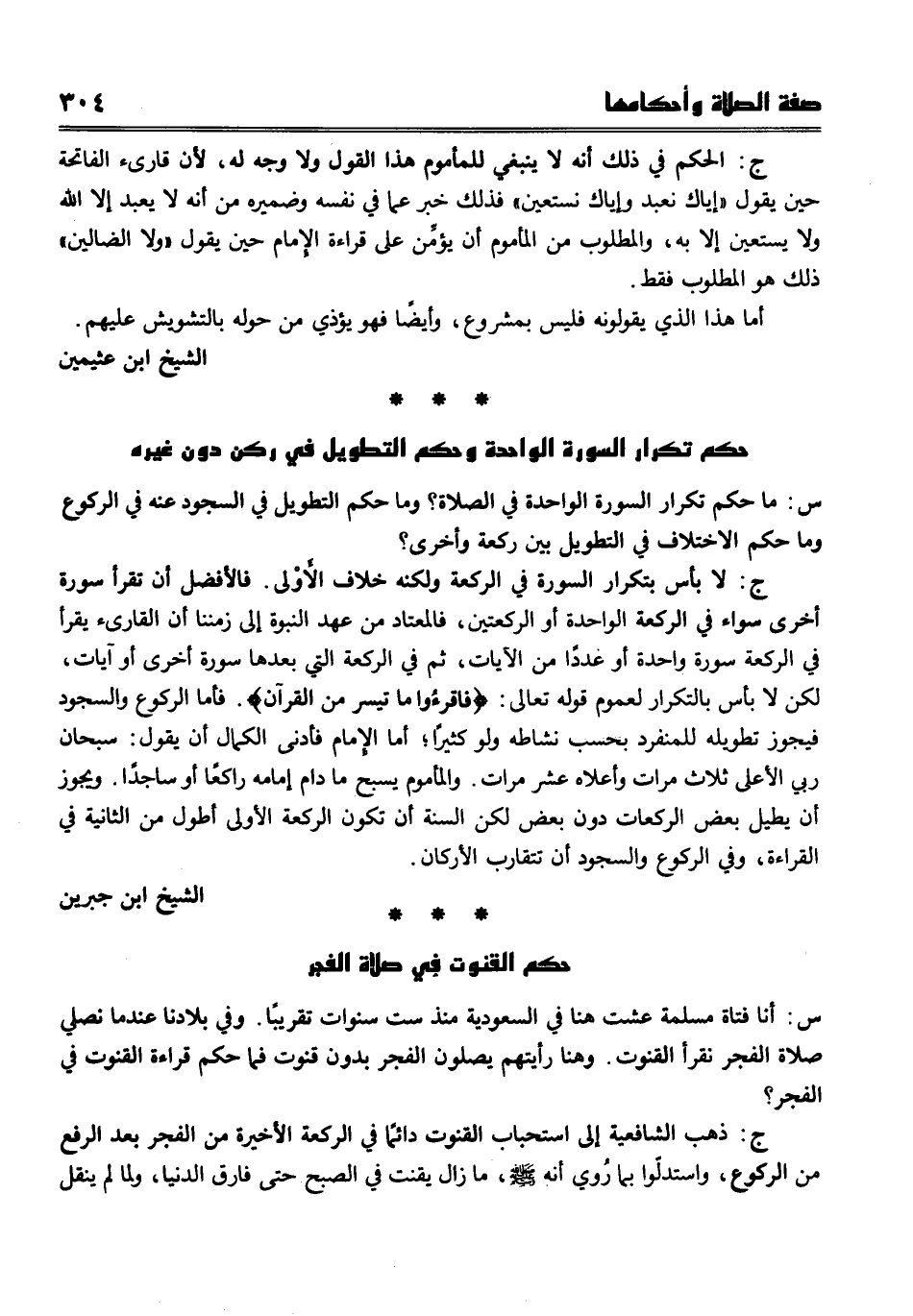 صفة الصلاة وأحكامها ٣٠٤

ج: الحكم في ذلك أنه لا ينبغي للمأموم هذا القول ولا وجه له، لأن قارىء الفاتحة حين يقول «إياك نعبد وإياك نستعين» فذلك خبر عما في نفسه وضميره من أنه لا يعبد إلا الله ولا يستعين إلا به، والمطلوب من المأموم أن يؤمِّن على قراءة الإمام حين يقول «ولا الضالين» ذلك هو المطلوب فقط.

أما هذا الذي يقولونه فليس بمشروع، وأيضًا فهو يؤذي من حوله بالتشويش عليهم.

الشيخ ابن عثيمين

* * *

حكم تكرار السورة الواحدة وحكم التطويل في ركن دون غيره

س: ما حكم تكرار السورة الواحدة في الصلاة؟ وما حكم التطويل في السجود عنه في الركوع وما حكم الاختلاف في التطويل بين ركعة وأخرى؟

ج: لا بأس بتكرار السورة في الركعة ولكنه خلاف الأَوْلى. فالأفضل أن تقرأ سورة أخرى سواء في الركعة الواحدة أو الركعتين، فالمعتاد من عهد النبوة إلى زمننا أن القارىء يقرأ في الركعة سورة واحدة أو عددًا من الآيات، ثم في الركعة التي بعدها سورة أخرى أو آيات، لكن لا بأس بالتكرار لعموم قوله تعالى: ﴿فاقرءُوا ما تيسر من القرآن﴾. فأما الركوع والسجود فيجوز تطويله للمنفرد بحسب نشاطه ولو كثيرًا؛ أما الإمام فأدنى الكمال أن يقول: سبحان ربي الأعلى ثلاث مرات وأعلاه عشر مرات. والمأموم يسبح ما دام إمامه راكعًا أو ساجدًا. ويجوز أن يطيل بعض الركعات دون بعض لكن السنة أن تكون الركعة الأولى أطول من الثانية في القراءة، وفي الركوع والسجود أن تتقارب الأركان.

الشيخ ابن جبرين

* * *

حكم القنوت في صلاة الفجر

س: أنا فتاة مسلمة عشت هنا في السعودية منذ ست سنوات تقريبًا. وفي بلادنا عندما نصلي صلاة الفجر نقرأ القنوت. وهنا رأيتهم يصلون الفجر بدون قنوت فما حكم قراءة القنوت في الفجر؟

ج: ذهب الشافعية إلى استحباب القنوت دائمًا في الركعة الأخيرة من الفجر بعد الرفع من الركوع، واستدلّوا بما رُوي أنه ﷺ، ما زال يقنت في الصبح حتى فارق الدنيا، ولما لم ينقل